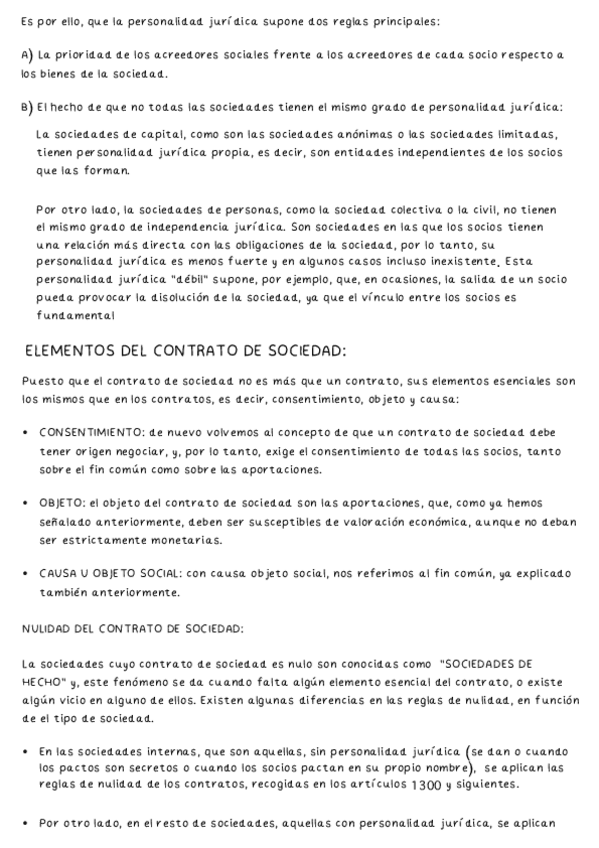 Es por ello, que la personalidad jurídica supone dos reglas principales:

A) La prioridad de los acreedores sociales frente a los acreedores de cada socio respecto a los bienes de la sociedad.

B) El hecho de que no todas las sociedades tienen el mismo grado de personalidad jurídica:

La sociedades de capital, como son las sociedades anónimas o las sociedades limitadas, tienen personalidad jurídica propia, es decir, son entidades independientes de los socios que las forman.

Por otro lado, la sociedades de personas, como la sociedad colectiva o la civil, no tienen el mismo grado de independencia jurídica. Son sociedades en las que los socios tienen una relación más directa con las obligaciones de la sociedad, por lo tanto, su personalidad jurídica es menos fuerte y en algunos casos incluso inexistente. Esta personalidad jurídica "débil" supone, por ejemplo, que, en ocasiones, la salida de un socio pueda provocar la disolución de la sociedad, ya que el vínculo entre los socios es fundamental

ELEMENTOS DEL CONTRATO DE SOCIEDAD:

Puesto que el contrato de sociedad no es más que un contrato, sus elementos esenciales son los mismos que en los contratos, es decir, consentimiento, objeto y causa:

• CONSENTIMIENTO: de nuevo volvemos al concepto de que un contrato de sociedad debe tener origen negociar, y, por lo tanto, exige el consentimiento de todas las socios, tanto sobre el fin común como sobre las aportaciones.

• OBJETO: el objeto del contrato de sociedad son las aportaciones, que, como ya hemos señalado anteriormente, deben ser susceptibles de valoración económica, aunque no deban ser estrictamente monetarias.

• CAUSA U OBJETO SOCIAL: con causa objeto social, nos referimos al fin común, ya explicado también anteriormente.

NULIDAD DEL CONTRATO DE SOCIEDAD:

La sociedades cuyo contrato de sociedad es nulo son conocidas como "SOCIEDADES DE HECHO" y, este fenómeno se da cuando falta algún elemento esencial del contrato, o existe algún vicio en alguno de ellos. Existen algunas diferencias en las reglas de nulidad, en función de el tipo de sociedad.

• En las sociedades internas, que son aquellas, sin personalidad jurídica (se dan o cuando los pactos son secretos o cuando los socios pactan en su propio nombre), se aplican las reglas de nulidad de los contratos, recogidas en los artículos 1300 y siguientes.

• Por otro lado, en el resto de sociedades, aquellas con personalidad jurídica, se aplican